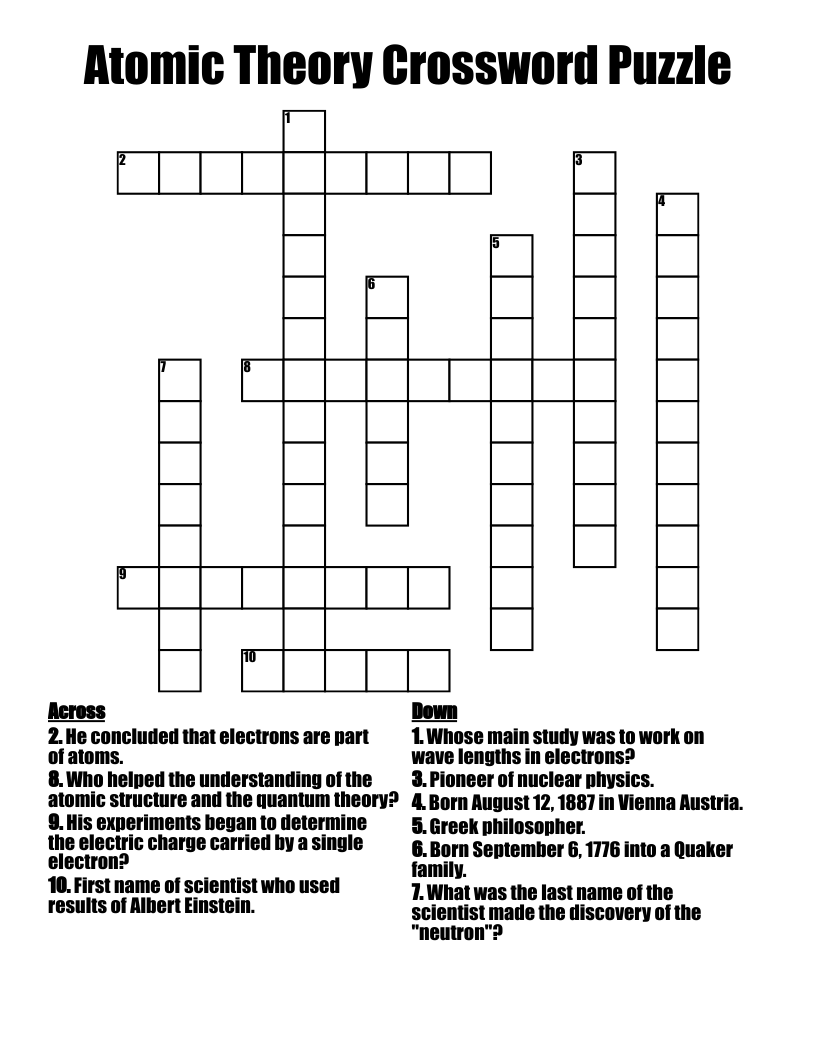 Atomic Theory Crossword Puzzle

1
2
3
4
5
6
7
8
9
10

Across
2. He concluded that electrons are part of atoms.
8. Who helped the understanding of the atomic structure and the quantum theory?
9. His experiments began to determine the electric charge carried by a single electron?
10. First name of scientist who used results of Albert Einstein.

Down
1. Whose main study was to work on wave lengths in electrons?
3. Pioneer of nuclear physics.
4. Born August 12, 1887 in Vienna Austria.
5. Greek philosopher.
6. Born September 6, 1776 into a Quaker family.
7. What was the last name of the scientist made the discovery of the "neutron"?